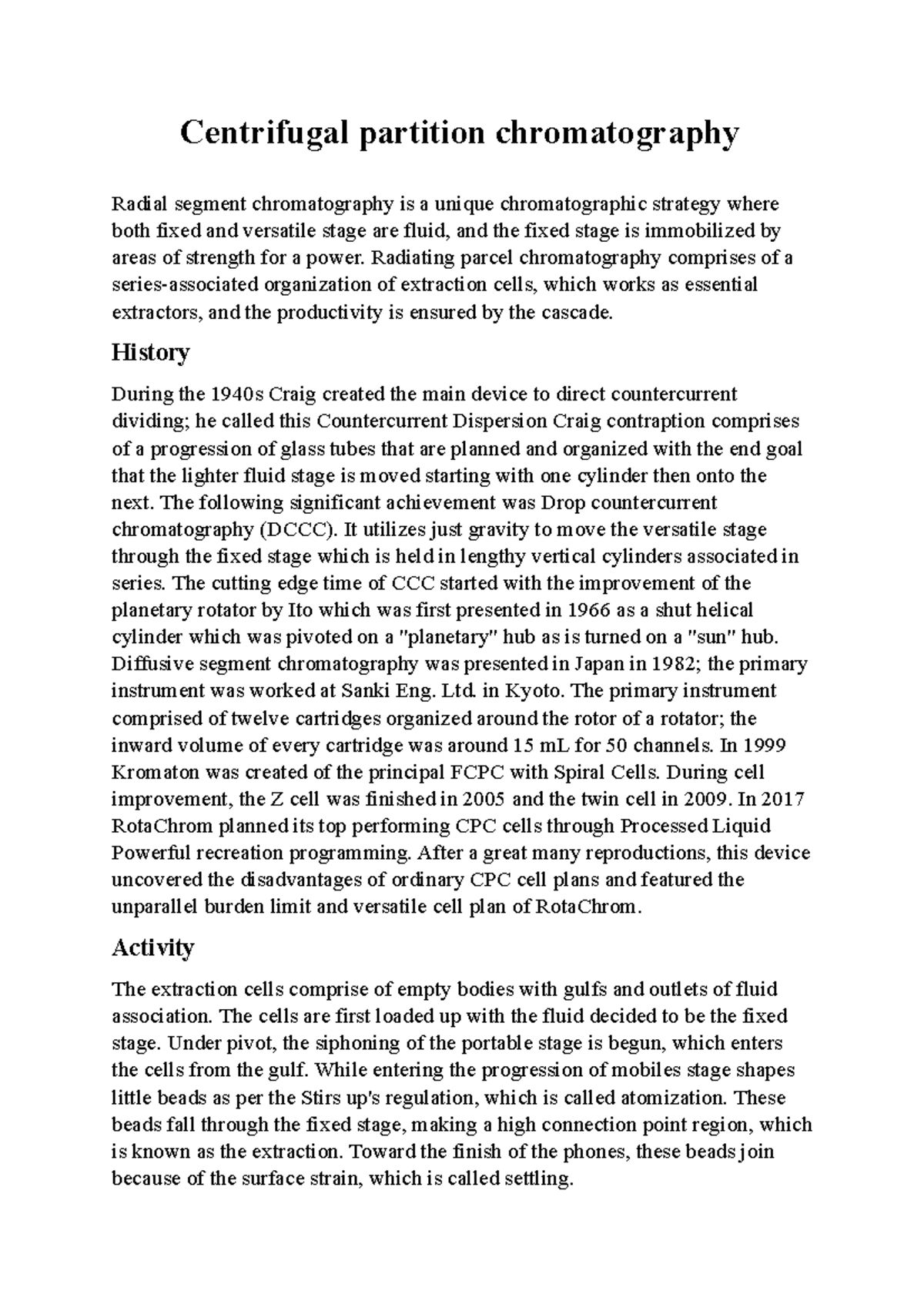 Centrifugal partition chromatography

Radial segment chromatography is a unique chromatographic strategy where both fixed and versatile stage are fluid, and the fixed stage is immobilized by areas of strength for a power. Radiating parcel chromatography comprises of a series-associated organization of extraction cells, which works as essential extractors, and the productivity is ensured by the cascade.

History

During the 1940s Craig created the main device to direct countercurrent dividing; he called this Countercurrent Dispersion Craig contraption comprises of a progression of glass tubes that are planned and organized with the end goal that the lighter fluid stage is moved starting with one cylinder then onto the next. The following significant achievement was Drop countercurrent chromatography (DCCC). It utilizes just gravity to move the versatile stage through the fixed stage which is held in lengthy vertical cylinders associated in series. The cutting edge time of CCC started with the improvement of the planetary rotator by Ito which was first presented in 1966 as a shut helical cylinder which was pivoted on a "planetary" hub as is turned on a "sun" hub. Diffusive segment chromatography was presented in Japan in 1982; the primary instrument was worked at Sanki Eng. Ltd. in Kyoto. The primary instrument comprised of twelve cartridges organized around the rotor of a rotator; the inward volume of every cartridge was around 15 mL for 50 channels. In 1999 Kromaton was created of the principal FCPC with Spiral Cells. During cell improvement, the Z cell was finished in 2005 and the twin cell in 2009. In 2017 RotaChrom planned its top performing CPC cells through Processed Liquid Powerful recreation programming. After a great many reproductions, this device uncovered the disadvantages of ordinary CPC cell plans and featured the unparallel burden limit and versatile cell plan of RotaChrom.

Activity

The extraction cells comprise of empty bodies with gulfs and outlets of fluid association. The cells are first loaded up with the fluid decided to be the fixed stage. Under pivot, the siphoning of the portable stage is begun, which enters the cells from the gulf. While entering the progression of mobiles stage shapes little beads as per the Stirs up's regulation, which is called atomization. These beads fall through the fixed stage, making a high connection point region, which is known as the extraction. Toward the finish of the phones, these beads join because of the surface strain, which is called settling.